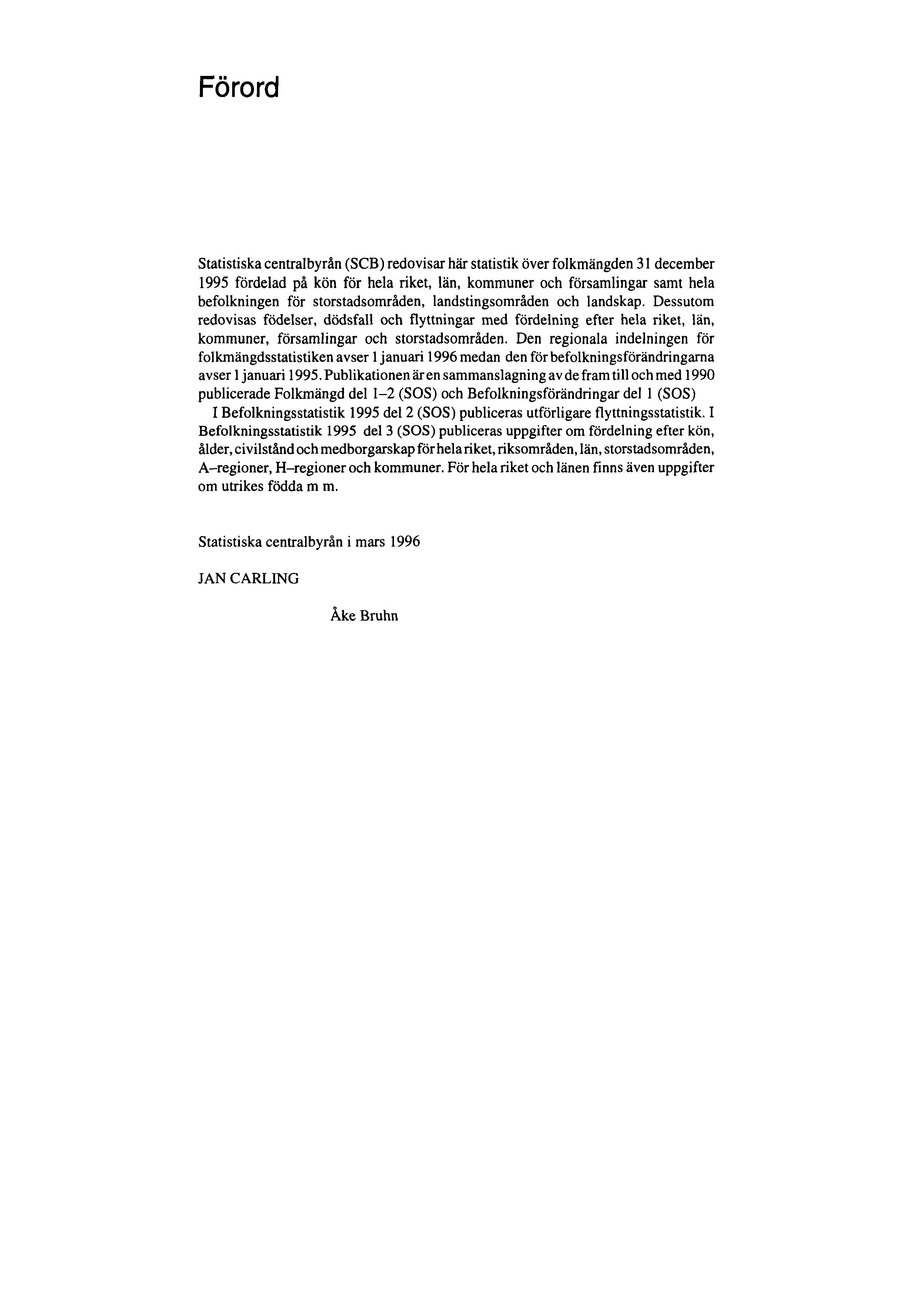 Förord

Statistiska centralbyrån (SCB) redovisar här statistik över folkmängden 31 december 1995 fördelad på kön för hela riket, län, kommuner och församlingar samt hela befolkningen för storstadsområden, landstingsområden och landskap. Dessutom redovisas födelser, dödsfall och flyttningar med fördelning efter hela riket, län, kommuner, församlingar och storstadsområden. Den regionala indelningen för folkmängdsstatistiken avser 1 januari 1996 medan den för befolkningsförändringarna avser 1 januari 1995. Publikationen är en sammanslagning av de fram till och med 1990 publicerade Folkmängd del 1–2 (SOS) och Befolkningsförändringar del 1 (SOS)

I Befolkningsstatistik 1995 del 2 (SOS) publiceras utförligare flyttningsstatistik. I Befolkningsstatistik 1995 del 3 (SOS) publiceras uppgifter om fördelning efter kön, ålder, civilstånd och medborgarskap för hela riket, riksområden, län, storstadsområden, A–regioner, H–regioner och kommuner. För hela riket och länen finns även uppgifter om utrikes födda m m.

Statistiska centralbyrån i mars 1996

JAN CARLING

Åke Bruhn